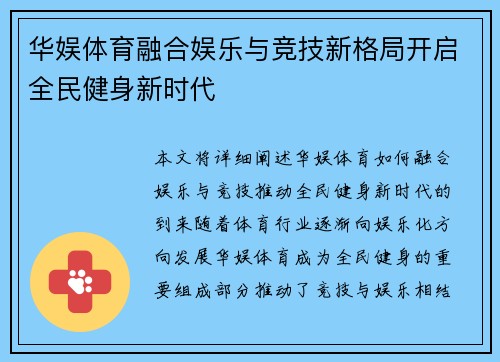 华娱体育融合娱乐与竞技新格局开启全民健身新时代

本文将详细阐述华娱体育如何融合娱乐与竞技推动全民健身新时代的到来随着体育行业逐渐向娱乐化方向发展华娱体育成为全民健身的重要组成部分推动了竞技与娱乐相结